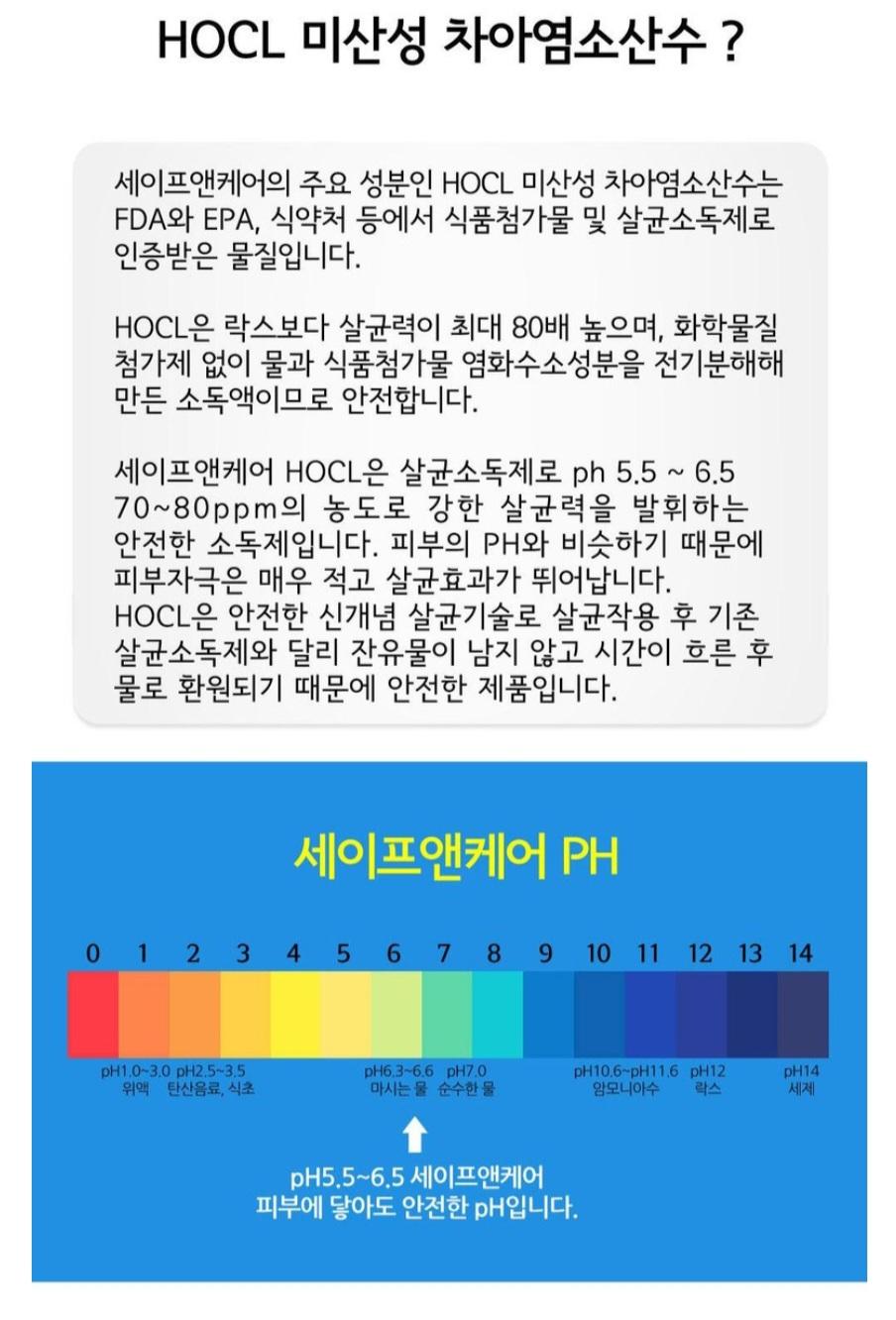 HOCL 미산성 차아염소산수 ?

세이프앤케어의 주요 성분인 HOCL 미산성 차아염소산수는 FDA와 EPA, 식약처 등에서 식품첨가물 및 살균소독제로 인증받은 물질입니다.

HOCL은 락스보다 살균력이 최대 80배 높으며, 화학물질 첨가제 없이 물과 식품첨가물 염화수소성분을 전기분해해 만든 소독액이므로 안전합니다.

세이프앤케어 HOCL은 살균소독제로 ph 5.5 ~ 6.5 70~80ppm의 농도로 강한 살균력을 발휘하는 안전한 소독제입니다. 피부의 PH와 비슷하기 때문에 피부자극은 매우 적고 살균효과가 뛰어납니다.
HOCL은 안전한 신개념 살균기술로 살균작용 후 기존 살균소독제와 달리 잔유물이 남지 않고 시간이 흐른 후 물로 환원되기 때문에 안전한 제품입니다.

세이프앤케어 PH

0 1 2 3 4 5 6 7 8 9 10 11 12 13 14

pH1.0~3.0 위액
pH2.5~3.5 탄산음료, 식초
pH6.3~6.6 마시는 물
pH7.0 순수한 물
pH10.6~pH11.6 암모니아수
pH12 락스
pH14 세제

pH5.5~6.5 세이프앤케어
피부에 닿아도 안전한 pH입니다.